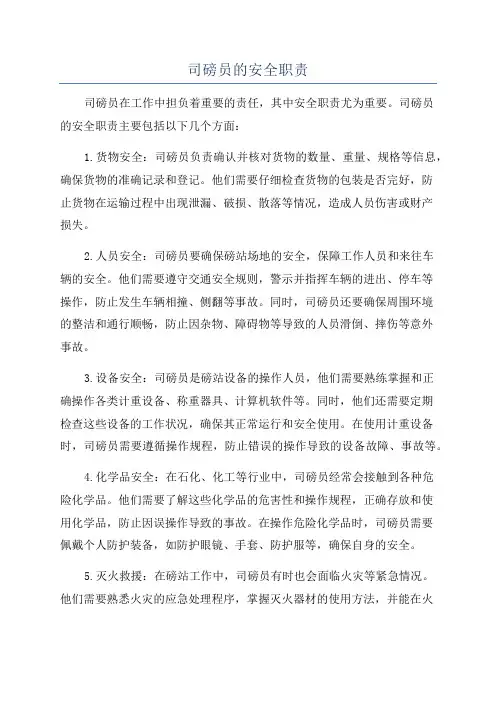 司磅员的安全职责

司磅员在工作中担负着重要的责任，其中安全职责尤为重要。司磅员的安全职责主要包括以下几个方面：

1.货物安全：司磅员负责确认并核对货物的数量、重量、规格等信息，确保货物的准确记录和登记。他们需要仔细检查货物的包装是否完好，防止货物在运输过程中出现泄漏、破损、散落等情况，造成人员伤害或财产损失。

2.人员安全：司磅员要确保磅站场地的安全，保障工作人员和来往车辆的安全。他们需要遵守交通安全规则，警示并指挥车辆的进出、停车等操作，防止发生车辆相撞、侧翻等事故。同时，司磅员还要确保周围环境的整洁和通行顺畅，防止因杂物、障碍物等导致的人员滑倒、摔伤等意外事故。

3.设备安全：司磅员是磅站设备的操作人员，他们需要熟练掌握和正确操作各类计重设备、称重器具、计算机软件等。同时，他们还需要定期检查这些设备的工作状况，确保其正常运行和安全使用。在使用计重设备时，司磅员需要遵循操作规程，防止错误的操作导致的设备故障、事故等。

4.化学品安全：在石化、化工等行业中，司磅员经常会接触到各种危险化学品。他们需要了解这些化学品的危害性和操作规程，正确存放和使用化学品，防止因误操作导致的事故。在操作危险化学品时，司磅员需要佩戴个人防护装备，如防护眼镜、手套、防护服等，确保自身的安全。

5.灭火救援：在磅站工作中，司磅员有时也会面临火灾等紧急情况。他们需要熟悉火灾的应急处理程序，掌握灭火器材的使用方法，并能在火